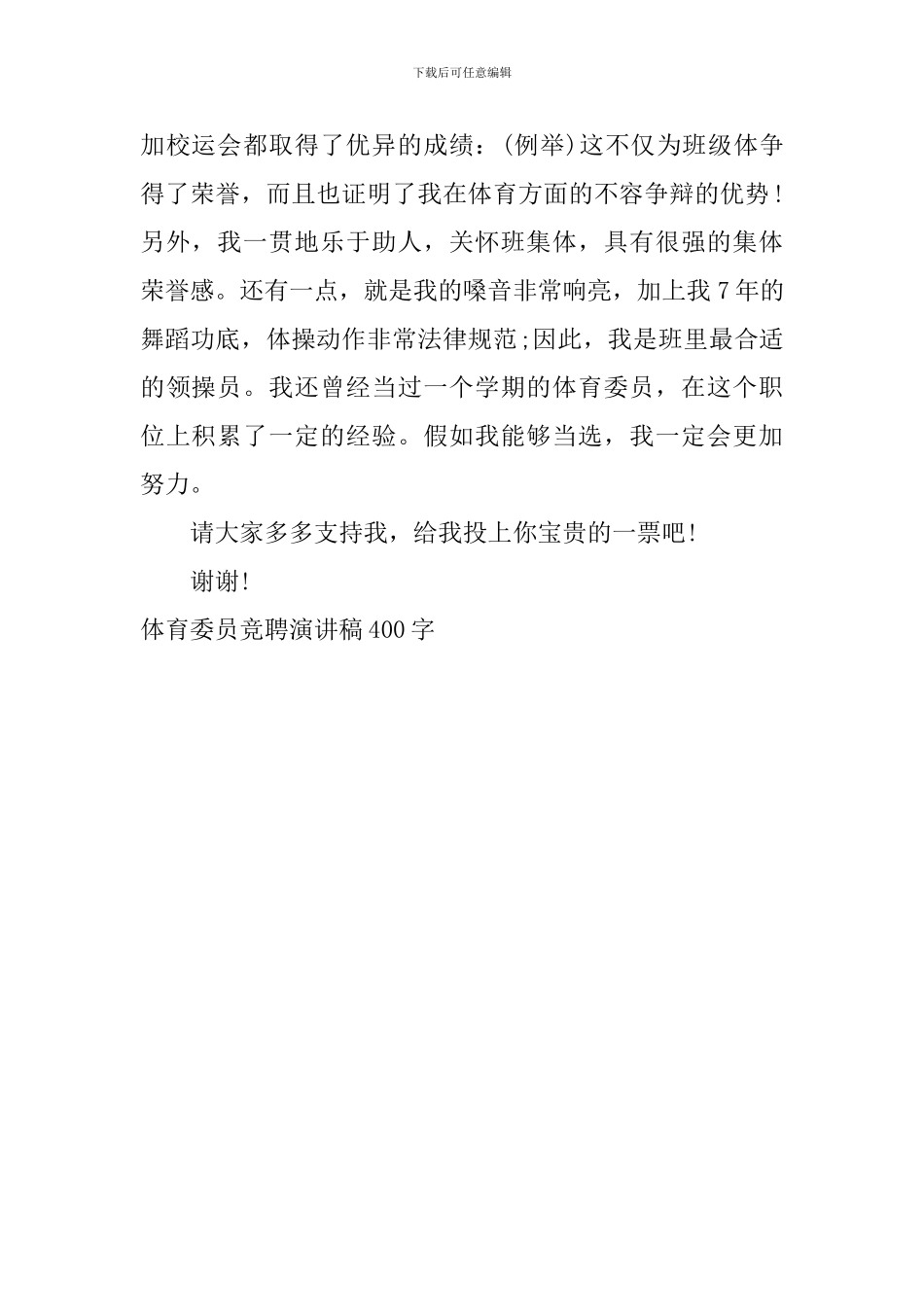 下载后可任意编辑

加校运会都取得了优异的成绩：(例举)这不仅为班级体争得了荣誉，而且也证明了我在体育方面的不容争辩的优势！另外，我一贯地乐于助人，关怀班集体，具有很强的集体荣誉感。还有一点，就是我的嗓音非常响亮，加上我7年的舞蹈功底，体操动作非常法律规范;因此，我是班里最合适的领操员。我还曾经当过一个学期的体育委员，在这个职位上积累了一定的经验。假如我能够当选，我一定会更加努力。

请大家多多支持我，给我投上你宝贵的一票吧!

谢谢!

体育委员竞聘演讲稿400字